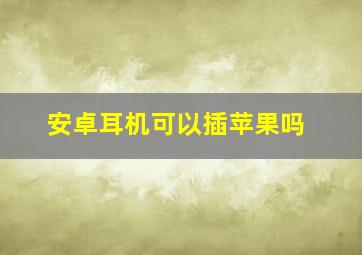 安卓耳机可以插苹果吗